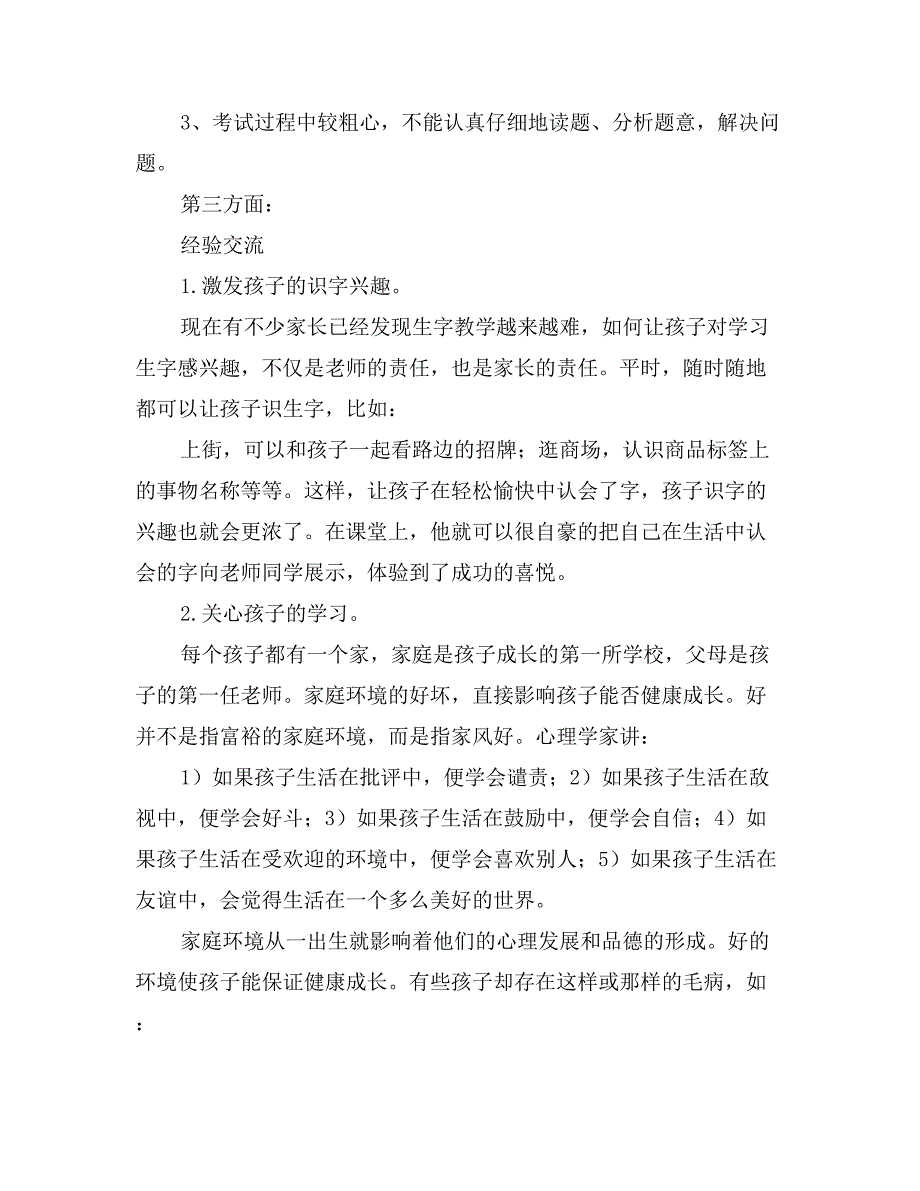 3、考试过程中较粗心，不能认真仔细地读题、分析题意，解决问题。

第三方面：

经验交流

1.激发孩子的识字兴趣。

现在有不少家长已经发现生字教学越来越难，如何让孩子对学习生字感兴趣，不仅是老师的责任，也是家长的责任。平时，随时随地都可以让孩子识生字，比如：

上街，可以和孩子一起看路边的招牌；逛商场，认识商品标签上的事物名称等等。这样，让孩子在轻松愉快中认会了字，孩子识字的兴趣也就会更浓了。在课堂上，他就可以很自豪的把自己在生活中认会的字向老师同学展示，体验到了成功的喜悦。

2.关心孩子的学习。

每个孩子都有一个家，家庭是孩子成长的第一所学校，父母是孩子的第一任老师。家庭环境的好坏，直接影响孩子能否健康成长。好并不是指富裕的家庭环境，而是指家风好。心理学家讲：

1）如果孩子生活在批评中，便学会谴责；2）如果孩子生活在敌视中，便学会好斗；3）如果孩子生活在鼓励中，便学会自信；4）如果孩子生活在受欢迎的环境中，便学会喜欢别人；5）如果孩子生活在友谊中，会觉得生活在一个多么美好的世界。

家庭环境从一出生就影响着他们的心理发展和品德的形成。好的环境使孩子能保证健康成长。有些孩子却存在这样或那样的毛病，如：